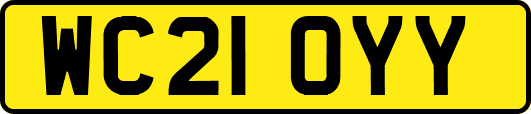 WC21 OYY